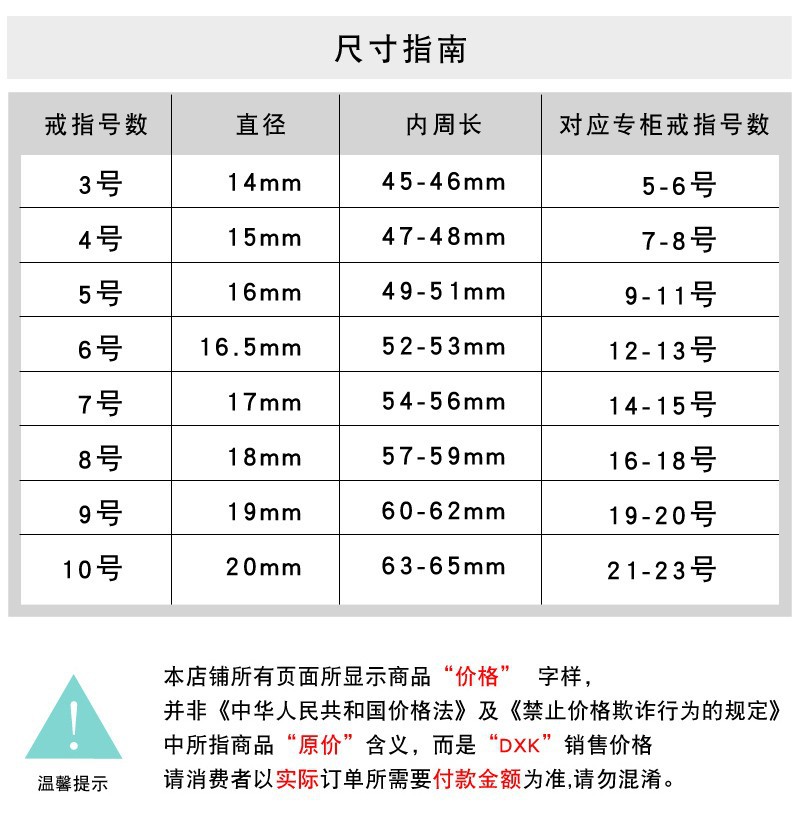 尺寸指南

| 戒指号数 | 直径 | 内周长 | 对应专柜戒指号数 |
|---|---|---|---|
| 3号 | 14mm | 45-46mm | 5-6号 |
| 4号 | 15mm | 47-48mm | 7-8号 |
| 5号 | 16mm | 49-51mm | 9-11号 |
| 6号 | 16.5mm | 52-53mm | 12-13号 |
| 7号 | 17mm | 54-56mm | 14-15号 |
| 8号 | 18mm | 57-59mm | 16-18号 |
| 9号 | 19mm | 60-62mm | 19-20号 |
| 10号 | 20mm | 63-65mm | 21-23号 |

!
温馨提示

本店铺所有页面所显示商品“价格” 字样，
并非《中华人民共和国价格法》及《禁止价格欺诈行为的规定》
中所指商品“原价”含义，而是“DXK”销售价格
请消费者以实际订单所需要付款金额为准,请勿混淆。